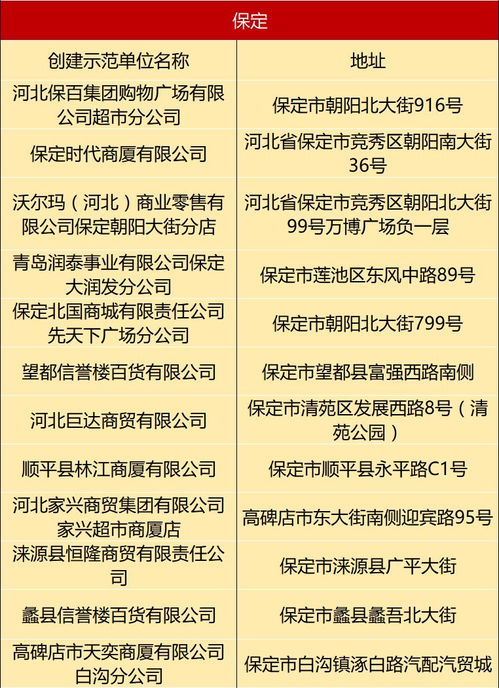 保定

| 创建示范单位名称 | 地址 |
|---|---|
| 河北保百集团购物广场有限公司超市分公司 | 保定市朝阳北大街916号 |
| 保定时代商厦有限公司 | 河北省保定市竞秀区朝阳南大街36号 |
| 沃尔玛（河北）商业零售有限公司保定朝阳大街分店 | 河北省保定市竞秀区朝阳北大街99号万博广场负一层 |
| 青岛润泰事业有限公司保定大润发分公司 | 保定市莲池区东风中路89号 |
| 保定北国商城有限责任公司先天下广场分公司 | 保定市朝阳北大街799号 |
| 望都信誉楼百货有限公司 | 保定市望都县富强西路南侧 |
| 河北巨达商贸有限公司 | 保定市清苑区发展西路8号（清苑公园） |
| 顺平县林江商厦有限公司 | 保定市顺平县永平路C1号 |
| 河北家兴商贸集团有限公司家兴超市商厦店 | 高碑店市东大街南侧迎宾路95号 |
| 涞源县恒隆商贸有限责任公司 | 保定市涞源县广平大街 |
| 蠡县信誉楼百货有限公司 | 保定市蠡县蠡吾北大街 |
| 高碑店市天奕商厦有限公司白沟分公司 | 保定市白沟镇涿白路汽配汽贸城 |